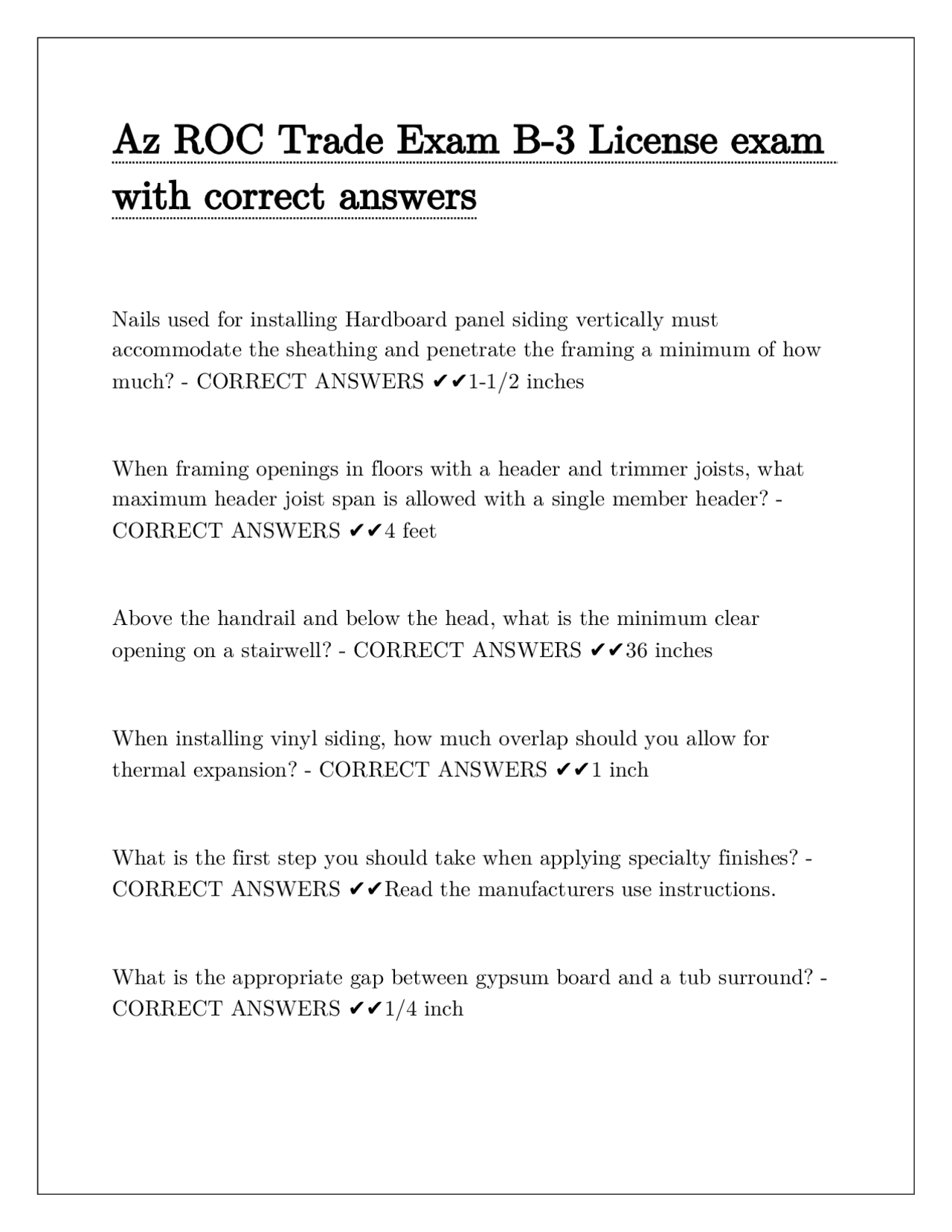 Az ROC Trade Exam B-3 License exam with correct answers

Nails used for installing Hardboard panel siding vertically must accommodate the sheathing and penetrate the framing a minimum of how much? - CORRECT ANSWERS ✔✔1-1/2 inches

When framing openings in floors with a header and trimmer joists, what maximum header joist span is allowed with a single member header? - CORRECT ANSWERS ✔✔4 feet

Above the handrail and below the head, what is the minimum clear opening on a stairwell? - CORRECT ANSWERS ✔✔36 inches

When installing vinyl siding, how much overlap should you allow for thermal expansion? - CORRECT ANSWERS ✔✔1 inch

What is the first step you should take when applying specialty finishes? - CORRECT ANSWERS ✔✔Read the manufacturers use instructions.

What is the appropriate gap between gypsum board and a tub surround? - CORRECT ANSWERS ✔✔1/4 inch